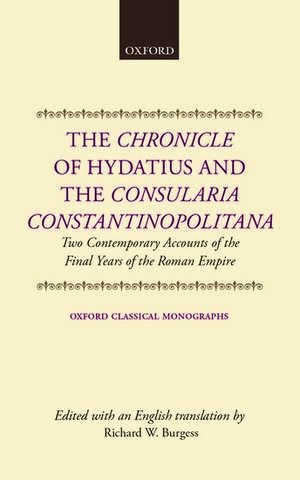 OXFORD

THE CHRONICLE OF HYDATIUS AND THE CONSULARIA CONSTANTINOPOLITANA

Two Contemporary Accounts of the Final Years of the Roman Empire

OXFORD CLASSICAL MONOGRAPHS

Edited with an English translation by
Richard W. Burgess